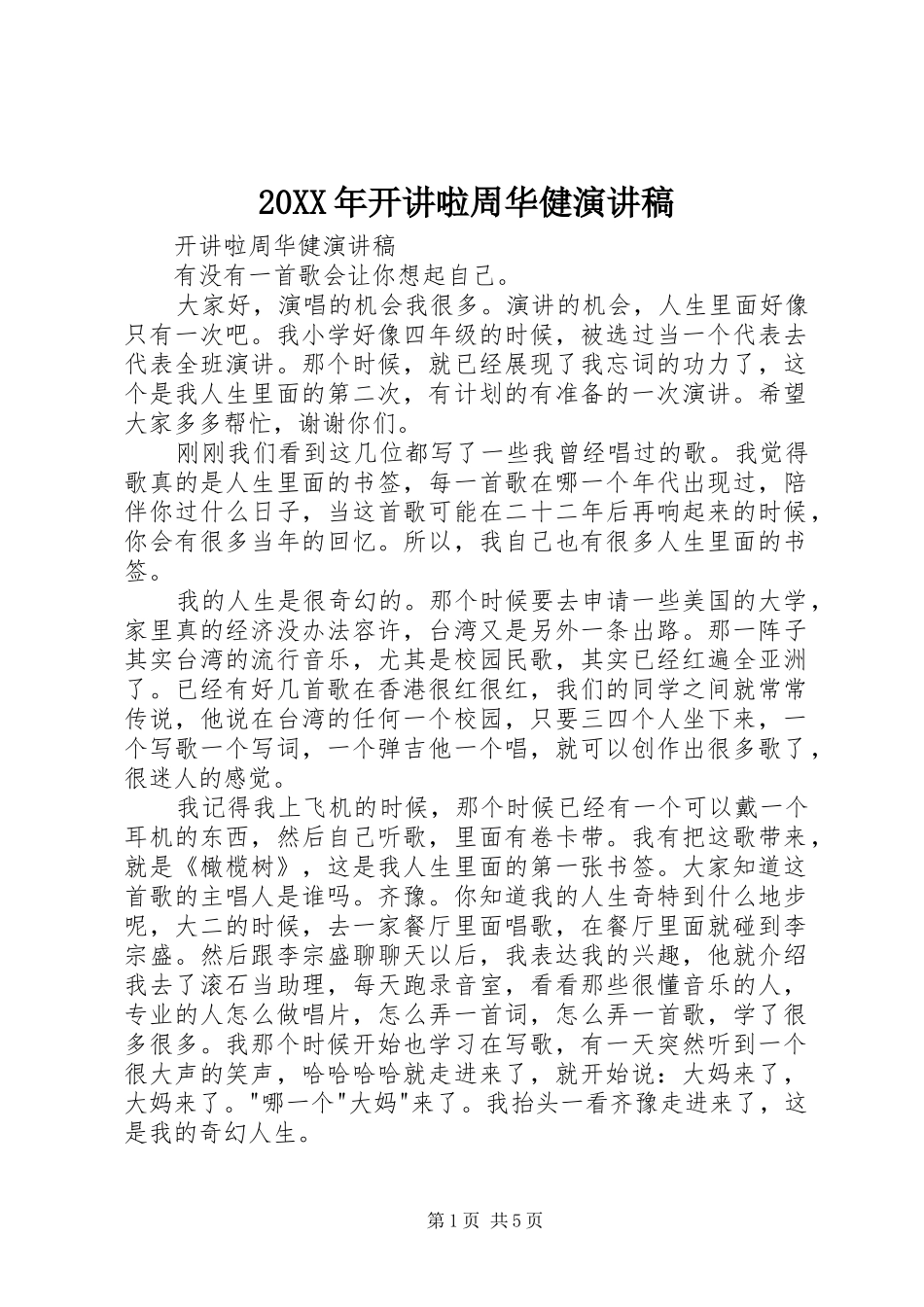 20XX 年开讲啦周华健演讲稿

开讲啦周华健演讲稿

有没有一首歌会让你想起自己。

大家好，演唱的机会我很多。演讲的机会，人生里面好像只有一次吧。我小学好像四年级的时候，被选过当一个代表去代表全班演讲。那个时候，就已经展现了我忘词的功力了，这个是我人生里面的第二次，有计划的有准备的一次演讲。希望大家多多帮忙，谢谢你们。

刚刚我们看到这几位都写了一些我曾经唱过的歌。我觉得歌真的是人生里面的书签，每一首歌在哪一个年代出现过，陪伴你过什么日子，当这首歌可能在二十二年后再响起来的时候，你会有很多当年的回忆。所以，我自己也有很多人生里面的书签。

我的人生是很奇幻的。那个时候要去申请一些美国的大学，家里真的经济没办法容许，台湾又是另外一条出路。那一阵子其实台湾的流行音乐，尤其是校园民歌，其实已经红遍全亚洲了。已经有好几首歌在香港很红很红，我们的同学之间就常常传说，他说在台湾的任何一个校园，只要三四个人坐下来，一个写歌一个写词，一个弹吉他一个唱，就可以创作出很多歌了，很迷人的感觉。

我记得我上飞机的时候，那个时候已经有一个可以戴一个耳机的东西，然后自己听歌，里面有卷卡带。我有把这歌带来，就是《橄榄树》，这是我人生里面的第一张书签。大家知道这首歌的主唱人是谁吗。齐豫。你知道我的人生奇特到什么地步呢，大二的时候，去一家餐厅里面唱歌，在餐厅里面就碰到李宗盛。然后跟李宗盛聊聊天以后，我表达我的兴趣，他就介绍我去了滚石当助理，每天跑录音室，看看那些很懂音乐的人，专业的人怎么做唱片，怎么弄一首词，怎么弄一首歌，学了很多很多。我那个时候开始也学习在写歌，有一天突然听到一个很大声的笑声，哈哈哈哈就走进来了，就开始说：大妈来了，大妈来了。"哪一个"大妈"来了。我抬头一看齐豫走进来了，这是我的奇幻人生。

第 1 页 共 5 页